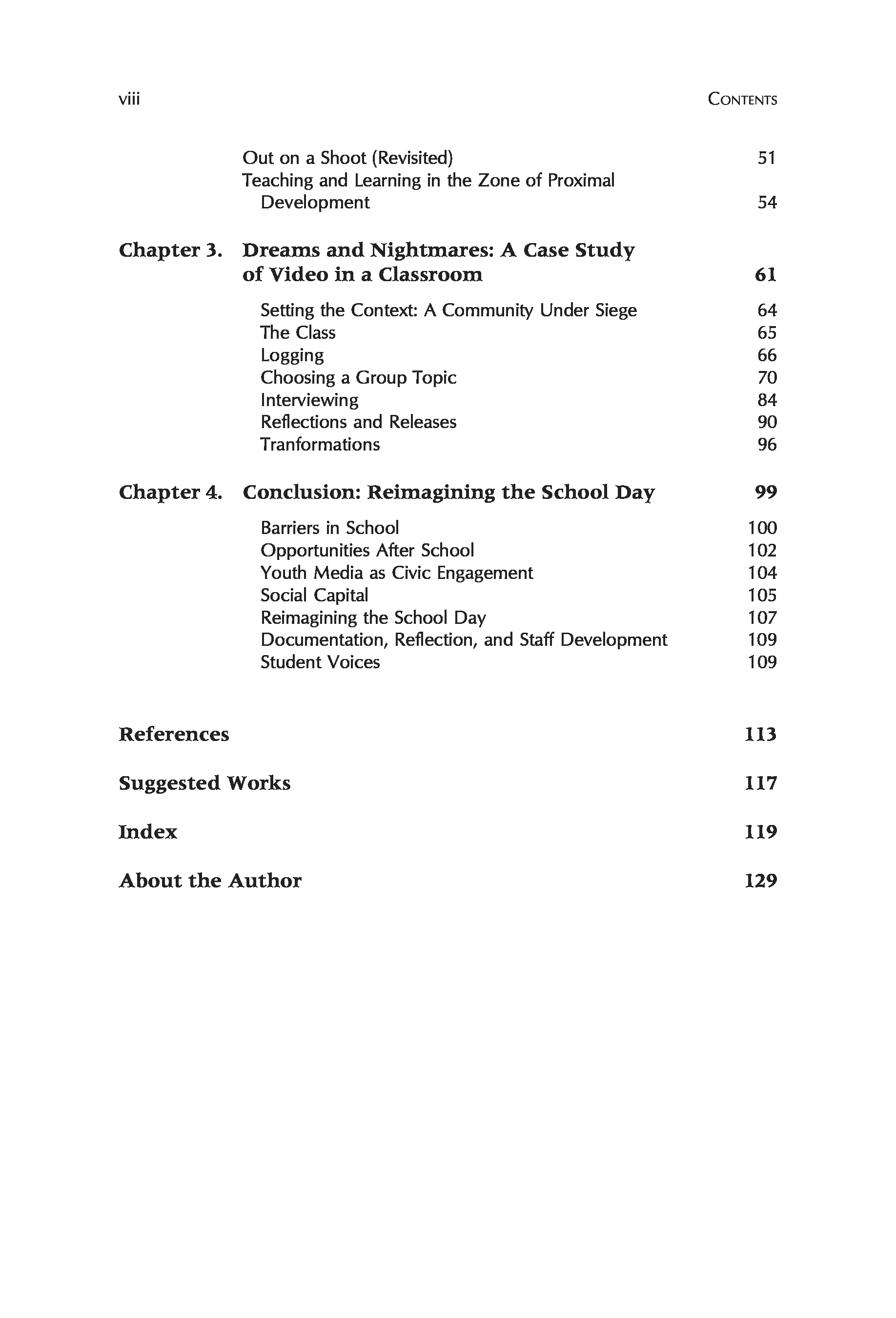 viii CONTENTS

Out on a Shoot (Revisited) 51
Teaching and Learning in the Zone of Proximal Development 54

Chapter 3. Dreams and Nightmares: A Case Study of Video in a Classroom 61

Setting the Context: A Community Under Siege 64
The Class 65
Logging 66
Choosing a Group Topic 70
Interviewing 84
Reflections and Releases 90
Tranformations 96

Chapter 4. Conclusion: Reimagining the School Day 99

Barriers in School 100
Opportunities After School 102
Youth Media as Civic Engagement 104
Social Capital 105
Reimagining the School Day 107
Documentation, Reflection, and Staff Development 109
Student Voices 109

References 113

Suggested Works 117

Index 119

About the Author 129